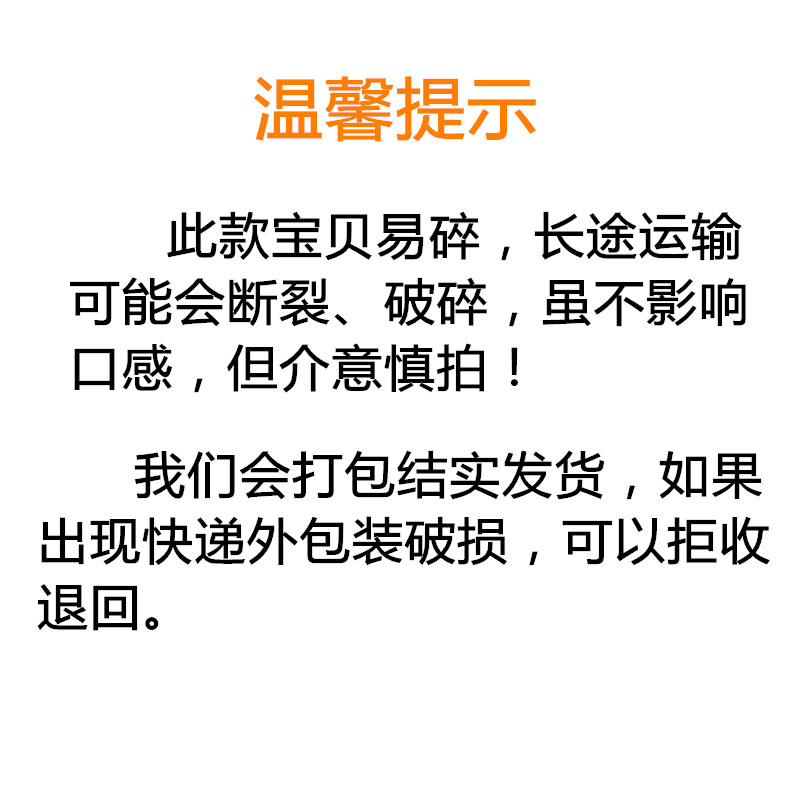 温馨提示

此款宝贝易碎，长途运输可能会断裂、破碎，虽不影响口感，但介意慎拍！

我们会打包结实发货，如果出现快递外包装破损，可以拒收退回。